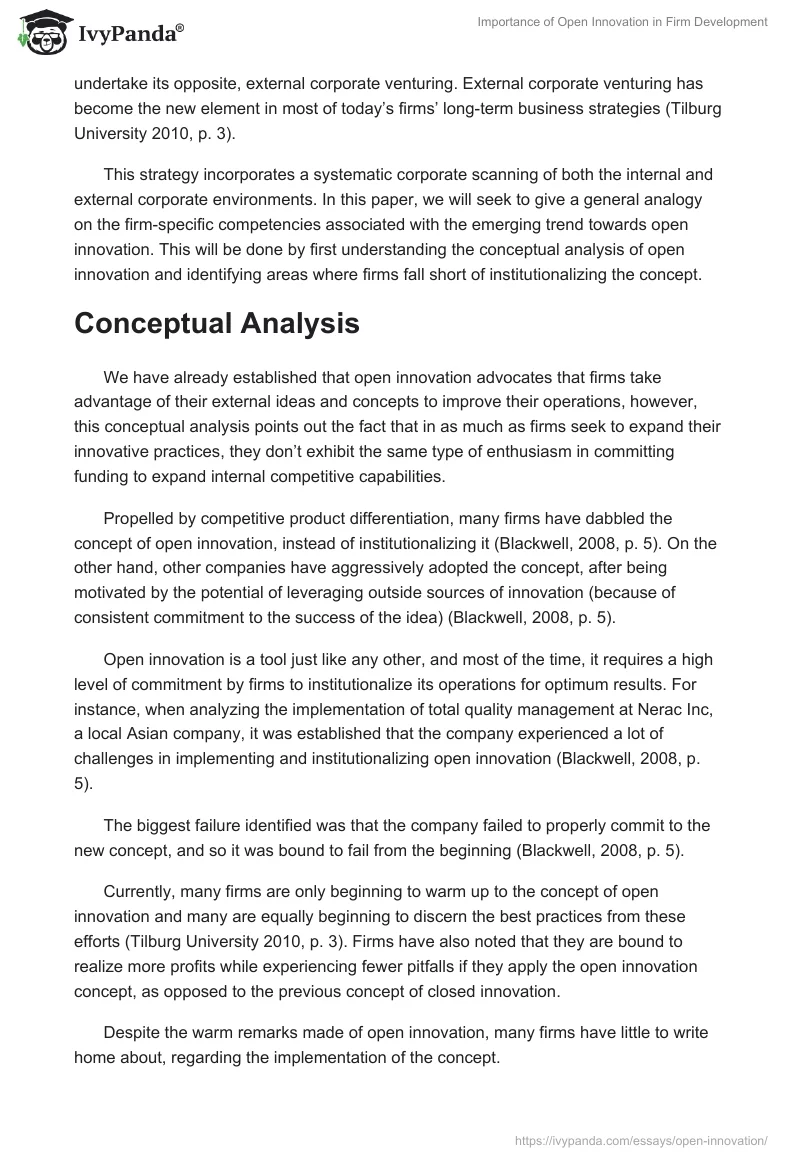 IvyPanda®

Importance of Open Innovation in Firm Development

undertake its opposite, external corporate venturing. External corporate venturing has become the new element in most of today's firms' long-term business strategies (Tilburg University 2010, p. 3).

This strategy incorporates a systematic corporate scanning of both the internal and external corporate environments. In this paper, we will seek to give a general analogy on the firm-specific competencies associated with the emerging trend towards open innovation. This will be done by first understanding the conceptual analysis of open innovation and identifying areas where firms fall short of institutionalizing the concept.

Conceptual Analysis

We have already established that open innovation advocates that firms take advantage of their external ideas and concepts to improve their operations, however, this conceptual analysis points out the fact that in as much as firms seek to expand their innovative practices, they don't exhibit the same type of enthusiasm in committing funding to expand internal competitive capabilities.

Propelled by competitive product differentiation, many firms have dabbled the concept of open innovation, instead of institutionalizing it (Blackwell, 2008, p. 5). On the other hand, other companies have aggressively adopted the concept, after being motivated by the potential of leveraging outside sources of innovation (because of consistent commitment to the success of the idea) (Blackwell, 2008, p. 5).

Open innovation is a tool just like any other, and most of the time, it requires a high level of commitment by firms to institutionalize its operations for optimum results. For instance, when analyzing the implementation of total quality management at Nerac Inc, a local Asian company, it was established that the company experienced a lot of challenges in implementing and institutionalizing open innovation (Blackwell, 2008, p. 5).

The biggest failure identified was that the company failed to properly commit to the new concept, and so it was bound to fail from the beginning (Blackwell, 2008, p. 5).

Currently, many firms are only beginning to warm up to the concept of open innovation and many are equally beginning to discern the best practices from these efforts (Tilburg University 2010, p. 3). Firms have also noted that they are bound to realize more profits while experiencing fewer pitfalls if they apply the open innovation concept, as opposed to the previous concept of closed innovation.

Despite the warm remarks made of open innovation, many firms have little to write home about, regarding the implementation of the concept.

https://ivypanda.com/essays/open-innovation/